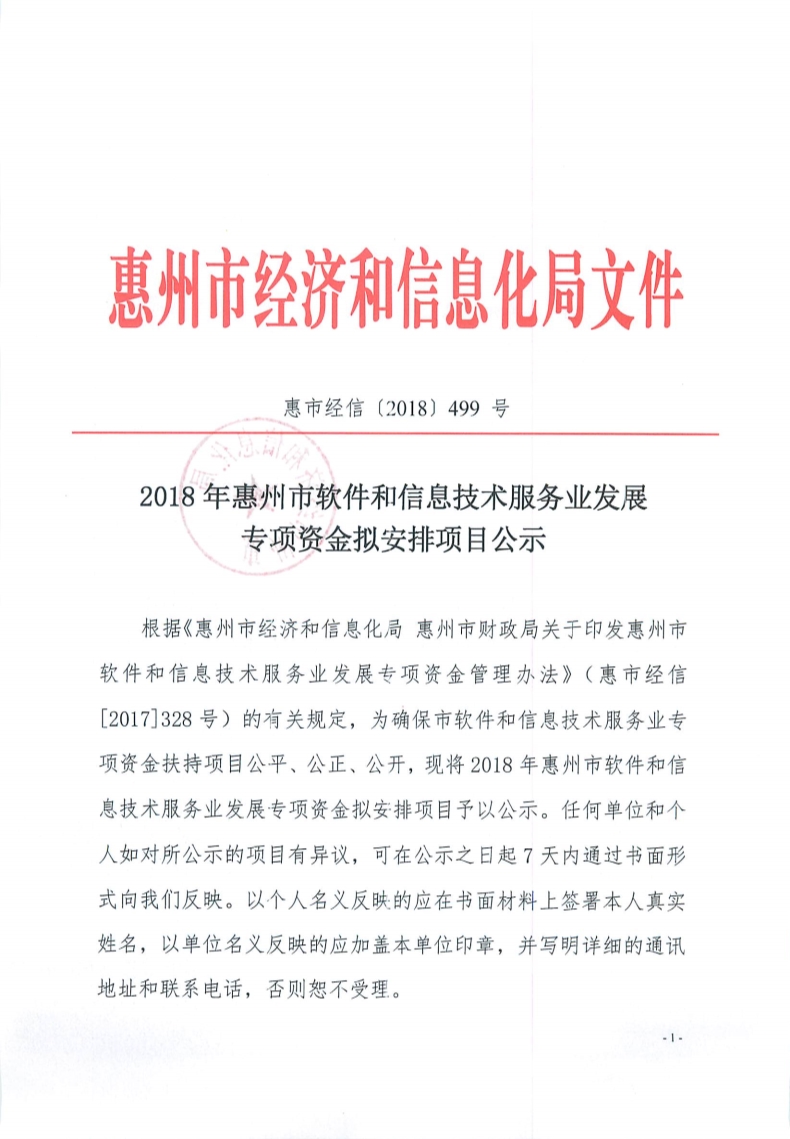 惠州市经济和信息化局文件

惠市经信〔2018〕499 号

2018 年惠州市软件和信息技术服务业发展专项资金拟安排项目公示

根据《惠州市经济和信息化局 惠州市财政局关于印发惠州市软件和信息技术服务业发展专项资金管理办法》（惠市经信[2017]328 号）的有关规定，为确保市软件和信息技术服务业专项资金扶持项目公平、公正、公开，现将 2018 年惠州市软件和信息技术服务业发展专项资金拟安排项目予以公示。任何单位和个人如对所公示的项目有异议，可在公示之日起 7 天内通过书面形式向我们反映。以个人名义反映的应在书面材料上签署本人真实姓名，以单位名义反映的应加盖本单位印章，并写明详细的通讯地址和联系电话，否则恕不受理。

- 1 -